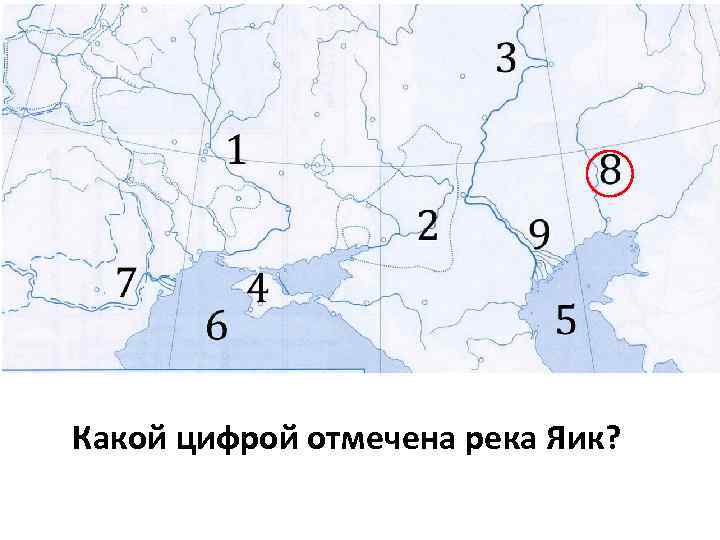 3
1
8
2
9
7
4
6
5

Какой цифрой отмечена река Яик?